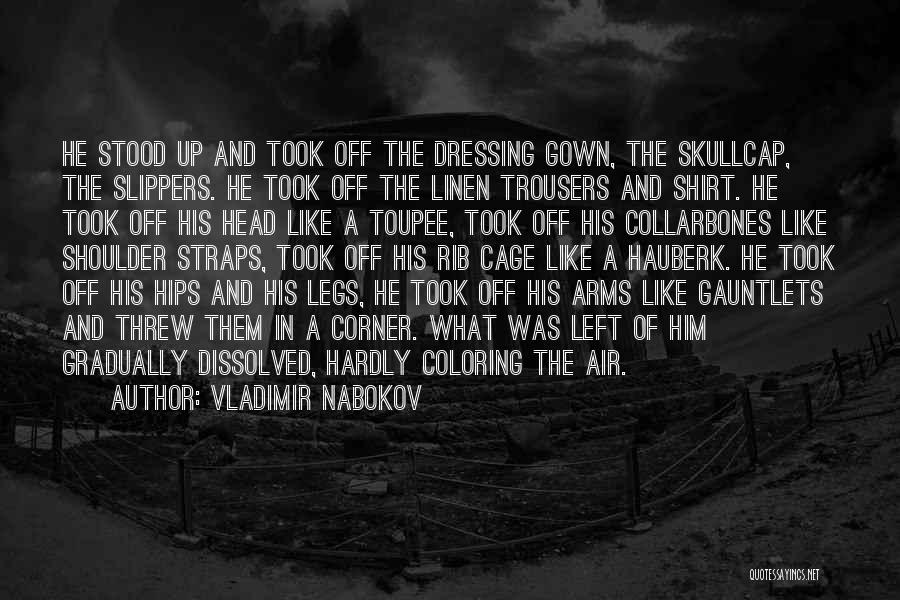 HE STOOD UP AND TOOK OFF THE DRESSING GOWN, THE SKULLCAP, THE SLIPPERS. HE TOOK OFF THE LINEN TROUSERS AND SHIRT. HE TOOK OFF HIS HEAD LIKE A TOUPEE, TOOK OFF HIS COLLARBONES LIKE SHOULDER STRAPS, TOOK OFF HIS RIB CAGE LIKE A HAUBERK. HE TOOK OFF HIS HIPS AND HIS LEGS, HE TOOK OFF HIS ARMS LIKE GAUNTLETS AND THREW THEM IN A CORNER. WHAT WAS LEFT OF HIM GRADUALLY DISSOLVED, HARDLY COLORING THE AIR.

AUTHOR: VLADIMIR NABOKOV

QUOTESSAYINGS.NET